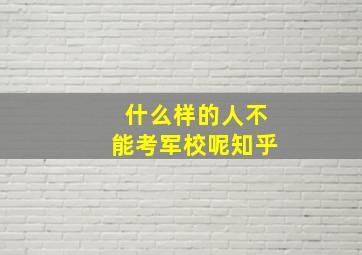 什么样的人不能考军校呢知乎